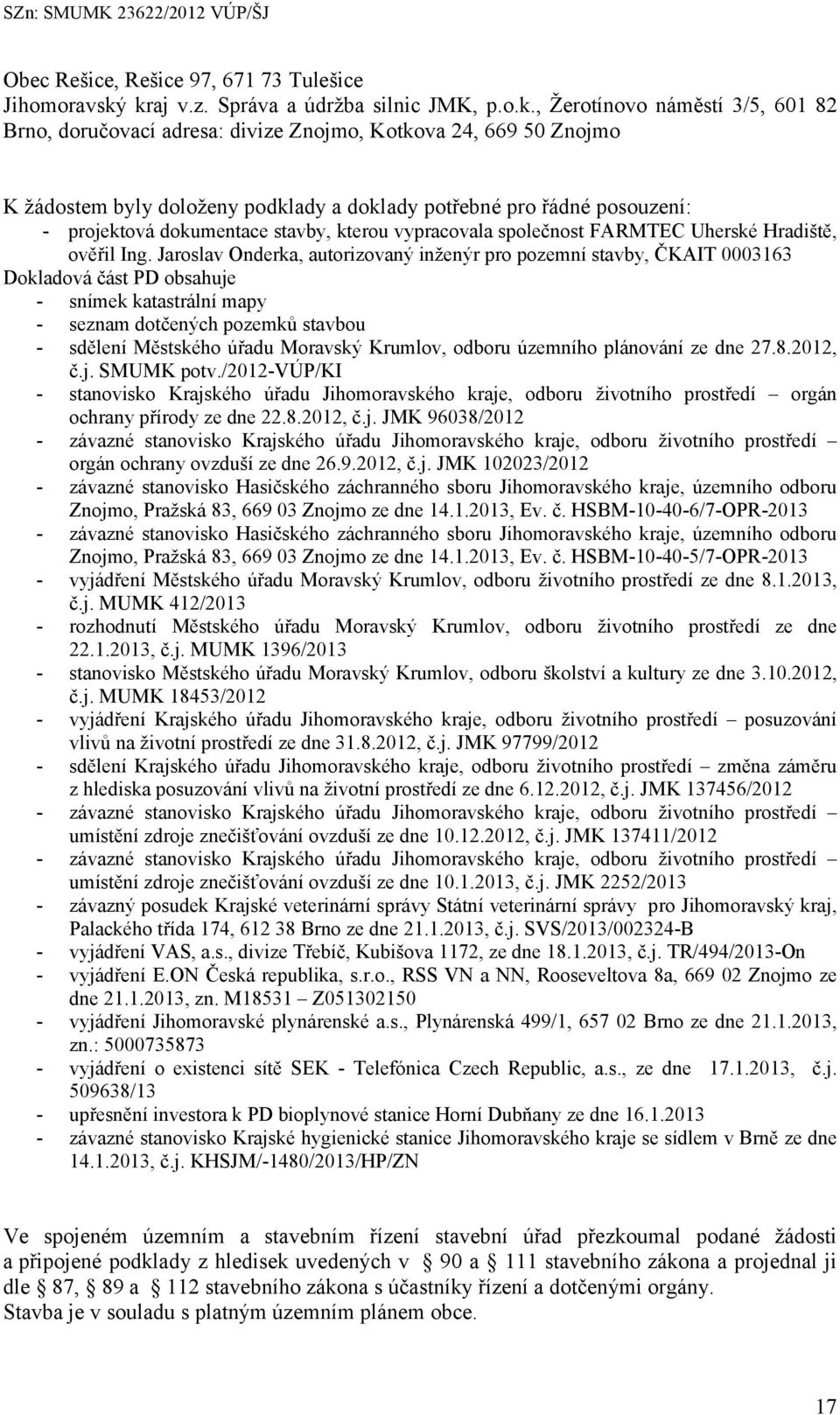 SZn: SMUMK 23622/2012 VÚP/ŠJ

Obec Rešice, Rešice 97, 671 73 Tulešice
Jihomoravský kraj v.z. Správa a údržba silnic JMK, p.o.k., Žerotínovo náměstí 3/5, 601 82 Brno, doručovací adresa: divize Znojmo, Kotkova 24, 669 50 Znojmo

K žádostem byly doloženy podklady a doklady potřebné pro řádné posouzení:
- projektová dokumentace stavby, kterou vypracovala společnost FARMTEC Uherské Hradiště, ověřil Ing. Jaroslav Onderka, autorizovaný inženýr pro pozemní stavby, ČKAIT 0003163
Dokladová část PD obsahuje
- snímek katastrální mapy
- seznam dotčených pozemků stavbou
- sdělení Městského úřadu Moravský Krumlov, odboru územního plánování ze dne 27.8.2012, č.j. SMUMK potv./2012-VÚP/KI
- stanovisko Krajského úřadu Jihomoravského kraje, odboru životního prostředí – orgán ochrany přírody ze dne 22.8.2012, č.j. JMK 96038/2012
- závazné stanovisko Krajského úřadu Jihomoravského kraje, odboru životního prostředí – orgán ochrany ovzduší ze dne 26.9.2012, č.j. JMK 102023/2012
- závazné stanovisko Hasičského záchranného sboru Jihomoravského kraje, územního odboru Znojmo, Pražská 83, 669 03 Znojmo ze dne 14.1.2013, Ev. č. HSBM-10-40-6/7-OPR-2013
- závazné stanovisko Hasičského záchranného sboru Jihomoravského kraje, územního odboru Znojmo, Pražská 83, 669 03 Znojmo ze dne 14.1.2013, Ev. č. HSBM-10-40-5/7-OPR-2013
- vyjádření Městského úřadu Moravský Krumlov, odboru životního prostředí ze dne 8.1.2013, č.j. MUMK 412/2013
- rozhodnutí Městského úřadu Moravský Krumlov, odboru životního prostředí ze dne 22.1.2013, č.j. MUMK 1396/2013
- stanovisko Městského úřadu Moravský Krumlov, odboru školství a kultury ze dne 3.10.2012, č.j. MUMK 18453/2012
- vyjádření Krajského úřadu Jihomoravského kraje, odboru životního prostředí – posuzování vlivů na životní prostředí ze dne 31.8.2012, č.j. JMK 97799/2012
- sdělení Krajského úřadu Jihomoravského kraje, odboru životního prostředí – změna záměru z hlediska posuzování vlivů na životní prostředí ze dne 6.12.2012, č.j. JMK 137456/2012
- závazné stanovisko Krajského úřadu Jihomoravského kraje, odboru životního prostředí – umístění zdroje znečišťování ovzduší ze dne 10.12.2012, č.j. JMK 137411/2012
- závazné stanovisko Krajského úřadu Jihomoravského kraje, odboru životního prostředí – umístění zdroje znečišťování ovzduší ze dne 10.1.2013, č.j. JMK 2252/2013
- závazný posudek Krajské veterinární správy Státní veterinární správy pro Jihomoravský kraj, Palackého třída 174, 612 38 Brno ze dne 21.1.2013, č.j. SVS/2013/002324-B
- vyjádření VAS, a.s., divize Třebíč, Kubišova 1172, ze dne 18.1.2013, č.j. TR/494/2013-On
- vyjádření E.ON Česká republika, s.r.o., RSS VN a NN, Rooseveltova 8a, 669 02 Znojmo ze dne 21.1.2013, zn. M18531 – Z051302150
- vyjádření Jihomoravské plynárenské a.s., Plynárenská 499/1, 657 02 Brno ze dne 21.1.2013, zn.: 5000735873
- vyjádření o existenci sítě SEK - Telefónica Czech Republic, a.s., ze dne 17.1.2013, č.j. 509638/13
- upřesnění investora k PD bioplynové stanice Horní Dubňany ze dne 16.1.2013
- závazné stanovisko Krajské hygienické stanice Jihomoravského kraje se sídlem v Brně ze dne 14.1.2013, č.j. KHSJM/-1480/2013/HP/ZN

Ve spojeném územním a stavebním řízení stavební úřad přezkoumal podané žádosti a připojené podklady z hledisek uvedených v 90 a 111 stavebního zákona a projednal ji dle 87, 89 a 112 stavebního zákona s účastníky řízení a dotčenými orgány.
Stavba je v souladu s platným územním plánem obce.

17